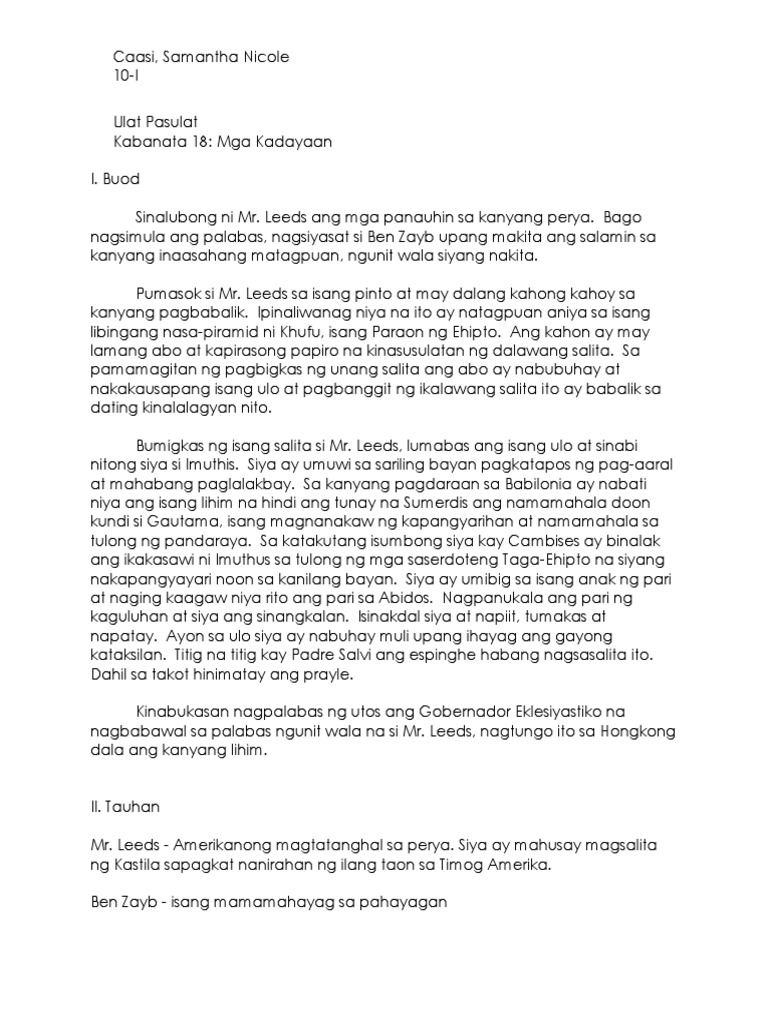 Caasi, Samantha Nicole
10-I

Ulat Pasulat
Kabanata 18: Mga Kadayaan

I. Buod

Sinalubong ni Mr. Leeds ang mga panauhin sa kanyang perya. Bago nagsimula ang palabas, nagsiyasat si Ben Zayb upang makita ang salamin sa kanyang inaasahang matagpuan, ngunit wala siyang nakita.

Pumasok si Mr. Leeds sa isang pinto at may dalang kahong kahoy sa kanyang pagbabalik. Ipinaliwanag niya na ito ay natagpuan aniya sa isang libingang nasa-piramid ni Khufu, isang Paraon ng Ehipto. Ang kahon ay may lamang abo at kapirasong papiro na kinasusulatan ng dalawang salita. Sa pamamagitan ng pagbigkas ng unang salita ang abo ay nabubuhay at nakakausapang isang ulo at pagbanggit ng ikalawang salita ito ay babalik sa dating kinalalagyan nito.

Bumigkas ng isang salita si Mr. Leeds, lumabas ang isang ulo at sinabi nitong siya si Imuthis. Siya ay umuwi sa sariling bayan pagkatapos ng pag-aaral at mahabang paglalakbay. Sa kanyang pagdaraan sa Babilonia ay nabati niya ang isang lihim na hindi ang tunay na Sumerdis ang namamahala doon kundi si Gautama, isang magnanakaw ng kapangyarihan at namamahala sa tulong ng pandaraya. Sa katakutang isumbong siya kay Cambises ay binalak ang ikakasawi ni Imuthus sa tulong ng mga saserdoteng Taga-Ehipto na siyang nakapangyayari noon sa kanilang bayan. Siya ay umibig sa isang anak ng pari at naging kaagaw niya rito ang pari sa Abidos. Nagpanukala ang pari ng kaguluhan at siya ang sinangkalan. Isinakdal siya at napiit, tumakas at napatay. Ayon sa ulo siya ay nabuhay muli upang ihayag ang gayong kataksilan. Titig na titig kay Padre Salvi ang espinghe habang nagsasalita ito. Dahil sa takot hinimatay ang prayle.

Kinabukasan nagpalabas ng utos ang Gobernador Eklesiyastiko na nagbabawal sa palabas ngunit wala na si Mr. Leeds, nagtungo ito sa Hongkong dala ang kanyang lihim.

II. Tauhan

Mr. Leeds - Amerikanong magtatanghal sa perya. Siya ay mahusay magsalita ng Kastila sapagkat nanirahan ng ilang taon sa Timog Amerika.

Ben Zayb - isang mamamahayag sa pahayagan